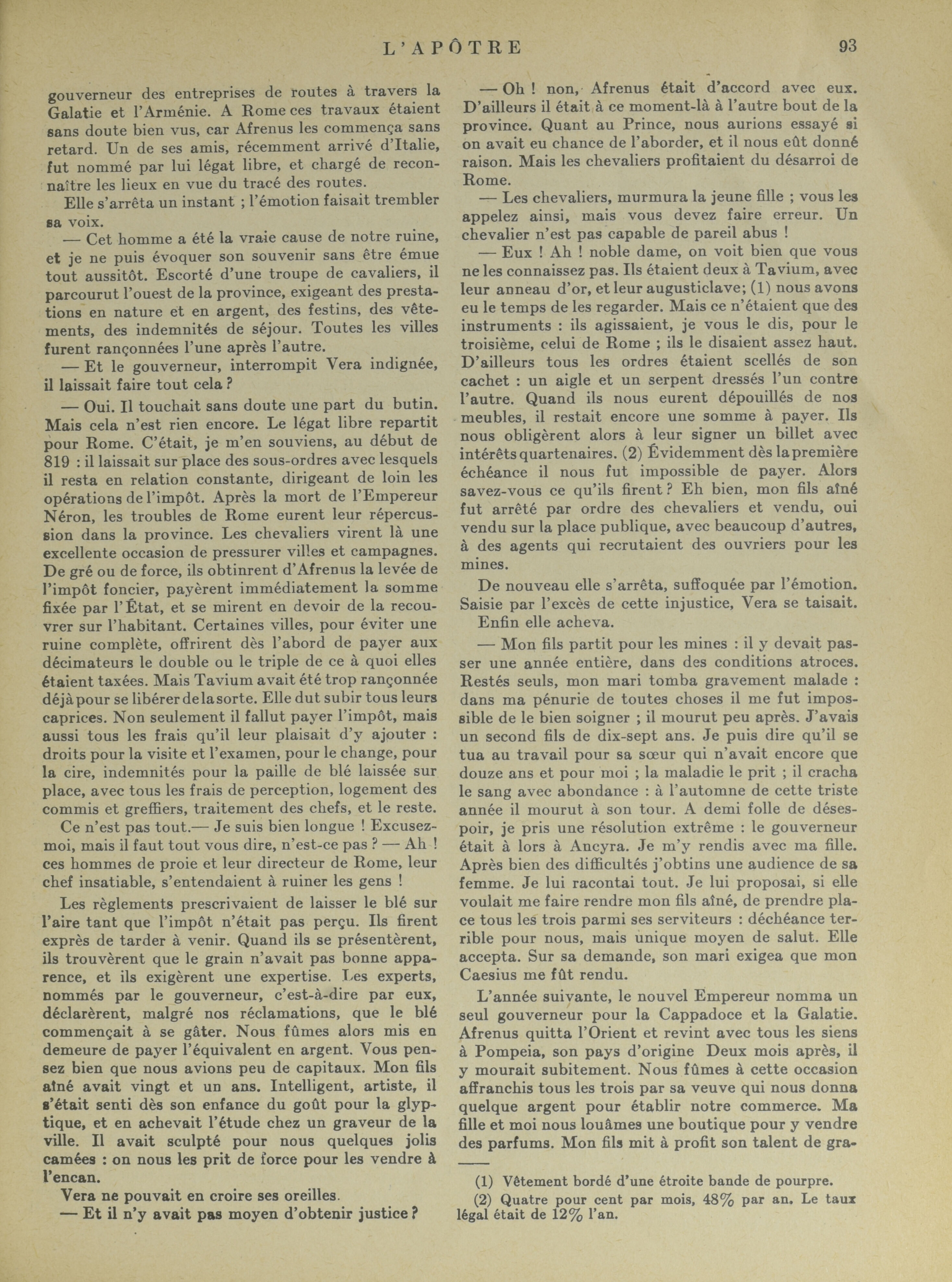 L'APÔTRE 93

gouverneur des entreprises de routes à travers la Galatie et l'Arménie. A Rome ces travaux étaient sans doute bien vus, car Afrenus les commença sans retard. Un de ses amis, récemment arrivé d'Italie, fut nommé par lui légat libre, et chargé de reconnaître les lieux en vue du tracé des routes.

Elle s'arrêta un instant ; l'émotion faisait trembler sa voix.

— Cet homme a été la vraie cause de notre ruine, et je ne puis évoquer son souvenir sans être émue tout aussitôt. Escorté d'une troupe de cavaliers, il parcourut l'ouest de la province, exigeant des prestations en nature et en argent, des festins, des vêtements, des indemnités de séjour. Toutes les villes furent rançonnées l'une après l'autre.

— Et le gouverneur, interrompit Vera indignée, il laissait faire tout cela ?

— Oui. Il touchait sans doute une part du butin. Mais cela n'est rien encore. Le légat libre repartit pour Rome. C'était, je m'en souviens, au début de 819 : il laissait sur place des sous-ordres avec lesquels il resta en relation constante, dirigeant de loin les opérations de l'impôt. Après la mort de l'Empereur Néron, les troubles de Rome eurent leur répercussion dans la province. Les chevaliers virent là une excellente occasion de pressurer villes et campagnes. De gré ou de force, ils obtinrent d'Afrenus la levée de l'impôt foncier, payèrent immédiatement la somme fixée par l'État, et se mirent en devoir de la recouvrer sur l'habitant. Certaines villes, pour éviter une ruine complète, offrirent dès l'abord de payer aux décimateurs le double ou le triple de ce à quoi elles étaient taxées. Mais Tavium avait été trop rançonnée déjà pour se libérer de la sorte. Elle dut subir tous leurs caprices. Non seulement il fallut payer l'impôt, mais aussi tous les frais qu'il leur plaisait d'y ajouter : droits pour la visite et l'examen, pour le change, pour la cire, indemnités pour la paille de blé laissée sur place, avec tous les frais de perception, logement des commis et greffiers, traitement des chefs, et le reste.

Ce n'est pas tout.— Je suis bien longue ! Excusez-moi, mais il faut tout vous dire, n'est-ce pas ? — Ah ! ces hommes de proie et leur directeur de Rome, leur chef insatiable, s'entendaient à ruiner les gens !

Les règlements prescrivaient de laisser le blé sur l'aire tant que l'impôt n'était pas perçu. Ils firent exprès de tarder à venir. Quand ils se présentèrent, ils trouvèrent que le grain n'avait pas bonne apparence, et ils exigèrent une expertise. Les experts, nommés par le gouverneur, c'est-à-dire par eux, déclarèrent, malgré nos réclamations, que le blé commençait à se gâter. Nous fûmes alors mis en demeure de payer l'équivalent en argent. Vous pensez bien que nous avions peu de capitaux. Mon fils aîné avait vingt et un ans. Intelligent, artiste, il s'était senti dès son enfance du goût pour la glyptique, et en achevait l'étude chez un graveur de la ville. Il avait sculpté pour nous quelques jolis camées : on nous les prit de force pour les vendre à l'encan.

Vera ne pouvait en croire ses oreilles.

— Et il n'y avait pas moyen d'obtenir justice ?

— Oh ! non, Afrenus était d'accord avec eux. D'ailleurs il était à ce moment-là à l'autre bout de la province. Quant au Prince, nous aurions essayé si on avait eu chance de l'aborder, et il nous eût donné raison. Mais les chevaliers profitaient du désarroi de Rome.

— Les chevaliers, murmura la jeune fille ; vous les appelez ainsi, mais vous devez faire erreur. Un chevalier n'est pas capable de pareil abus !

— Eux ! Ah ! noble dame, on voit bien que vous ne les connaissez pas. Ils étaient deux à Tavium, avec leur anneau d'or, et leur augusticlave; (1) nous avons eu le temps de les regarder. Mais ce n'étaient que des instruments : ils agissaient, je vous le dis, pour le troisième, celui de Rome ; ils le disaient assez haut. D'ailleurs tous les ordres étaient scellés de son cachet : un aigle et un serpent dressés l'un contre l'autre. Quand ils nous eurent dépouillés de nos meubles, il restait encore une somme à payer. Ils nous obligèrent alors à leur signer un billet avec intérêts quartenaires. (2) Évidemment dès la première échéance il nous fut impossible de payer. Alors savez-vous ce qu'ils firent ? Eh bien, mon fils aîné fut arrêté par ordre des chevaliers et vendu, oui vendu sur la place publique, avec beaucoup d'autres, à des agents qui recrutaient des ouvriers pour les mines.

De nouveau elle s'arrêta, suffoquée par l'émotion. Saisie par l'excès de cette injustice, Vera se taisait.

Enfin elle acheva.

— Mon fils partit pour les mines : il y devait passer une année entière, dans des conditions atroces. Restés seuls, mon mari tomba gravement malade : dans ma pénurie de toutes choses il me fut impossible de le bien soigner ; il mourut peu après. J'avais un second fils de dix-sept ans. Je puis dire qu'il se tua au travail pour sa sœur qui n'avait encore que douze ans et pour moi ; la maladie le prit ; il cracha le sang avec abondance : à l'automne de cette triste année il mourut à son tour. A demi folle de désespoir, je pris une résolution extrême : le gouverneur était à lors à Ancyra. Je m'y rendis avec ma fille. Après bien des difficultés j'obtins une audience de sa femme. Je lui racontai tout. Je lui proposai, si elle voulait me faire rendre mon fils aîné, de prendre place tous les trois parmi ses serviteurs : déchéance terrible pour nous, mais unique moyen de salut. Elle accepta. Sur sa demande, son mari exigea que mon Caesius me fût rendu.

L'année suivante, le nouvel Empereur nomma un seul gouverneur pour la Cappadoce et la Galatie. Afrenus quitta l'Orient et revint avec tous les siens à Pompeia, son pays d'origine Deux mois après, il y mourait subitement. Nous fûmes à cette occasion affranchis tous les trois par sa veuve qui nous donna quelque argent pour établir notre commerce. Ma fille et moi nous louâmes une boutique pour y vendre des parfums. Mon fils mit à profit son talent de gra-

(1) Vêtement bordé d'une étroite bande de pourpre.

(2) Quatre pour cent par mois, 48% par an. Le taux légal était de 12% l'an.